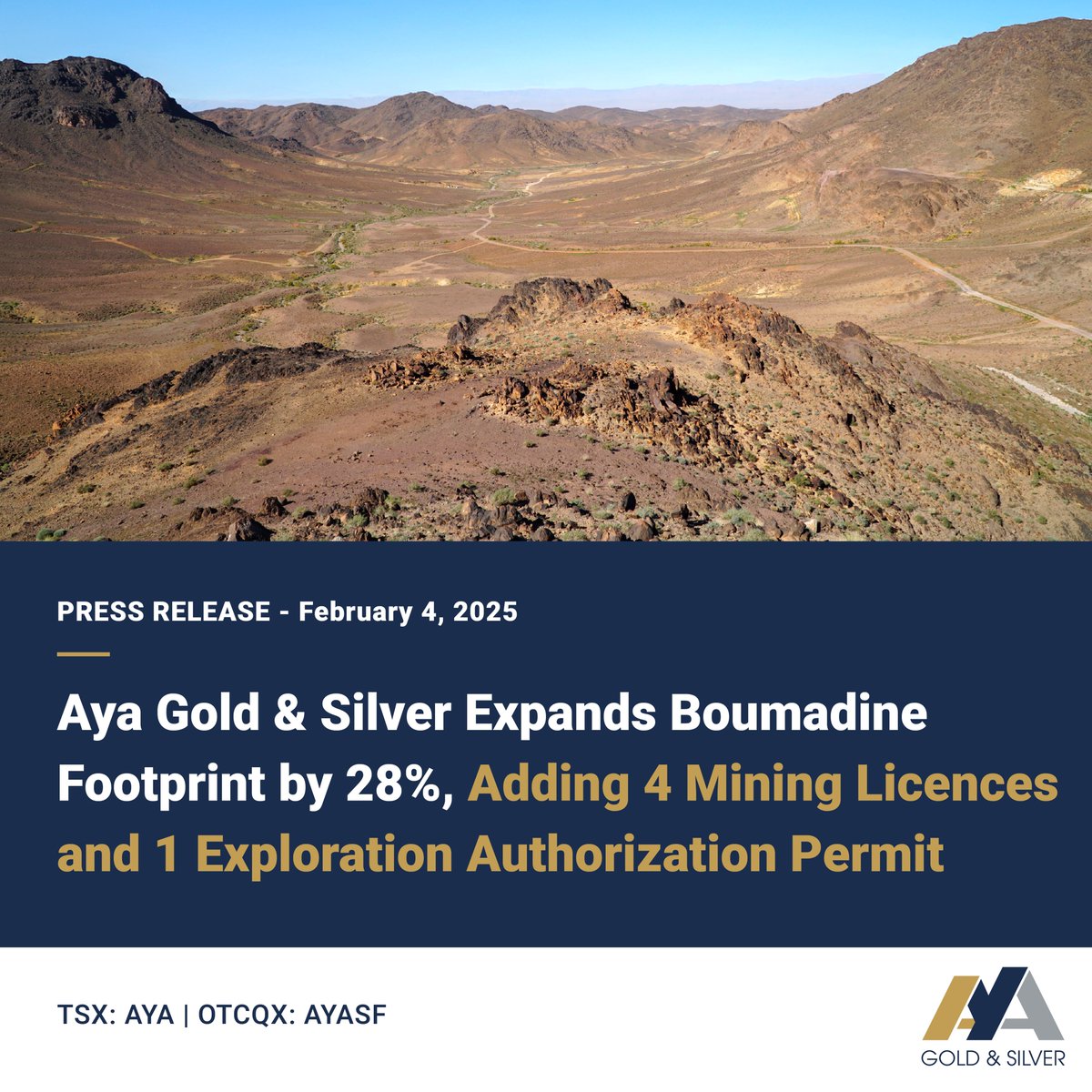 PRESS RELEASE - February 4, 2025

Aya Gold & Silver Expands Boumadine Footprint by 28%, Adding 4 Mining Licences and 1 Exploration Authorization Permit

TSX: AYA | OTCQX: AYASF

AYA
GOLD & SILVER